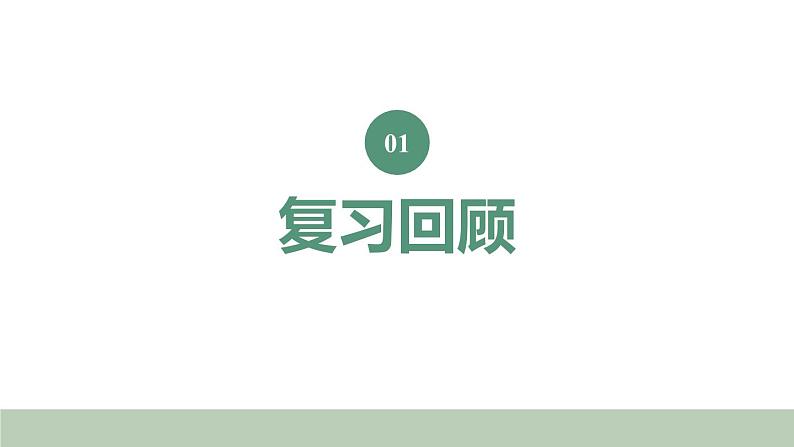 01

复习回顾